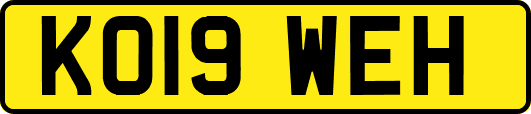 KO19 WEH